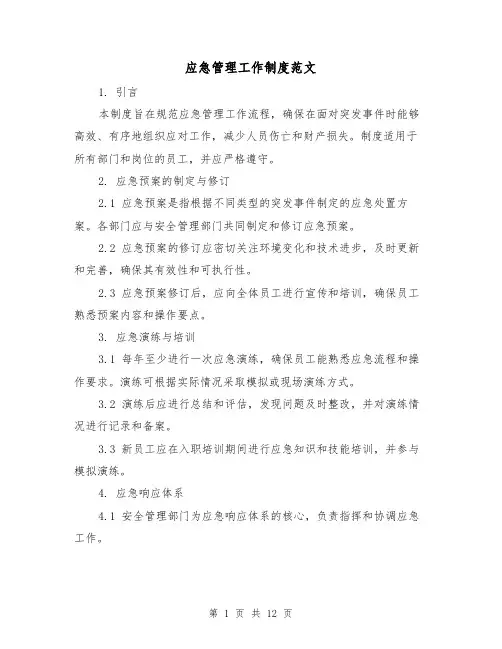 应急管理工作制度范文

1. 引言

本制度旨在规范应急管理工作流程，确保在面对突发事件时能够高效、有序地组织应对工作，减少人员伤亡和财产损失。制度适用于所有部门和岗位的员工，并应严格遵守。

2. 应急预案的制定与修订

2.1 应急预案是指根据不同类型的突发事件制定的应急处置方案。各部门应与安全管理部门共同制定和修订应急预案。

2.2 应急预案的修订应密切关注环境变化和技术进步，及时更新和完善，确保其有效性和可执行性。

2.3 应急预案修订后，应向全体员工进行宣传和培训，确保员工熟悉预案内容和操作要点。

3. 应急演练与培训

3.1 每年至少进行一次应急演练，确保员工能熟悉应急流程和操作要求。演练可根据实际情况采取模拟或现场演练方式。

3.2 演练后应进行总结和评估，发现问题及时整改，并对演练情况进行记录和备案。

3.3 新员工应在入职培训期间进行应急知识和技能培训，并参与模拟演练。

4. 应急响应体系

4.1 安全管理部门为应急响应体系的核心，负责指挥和协调应急工作。

第 1 页 共 12 页